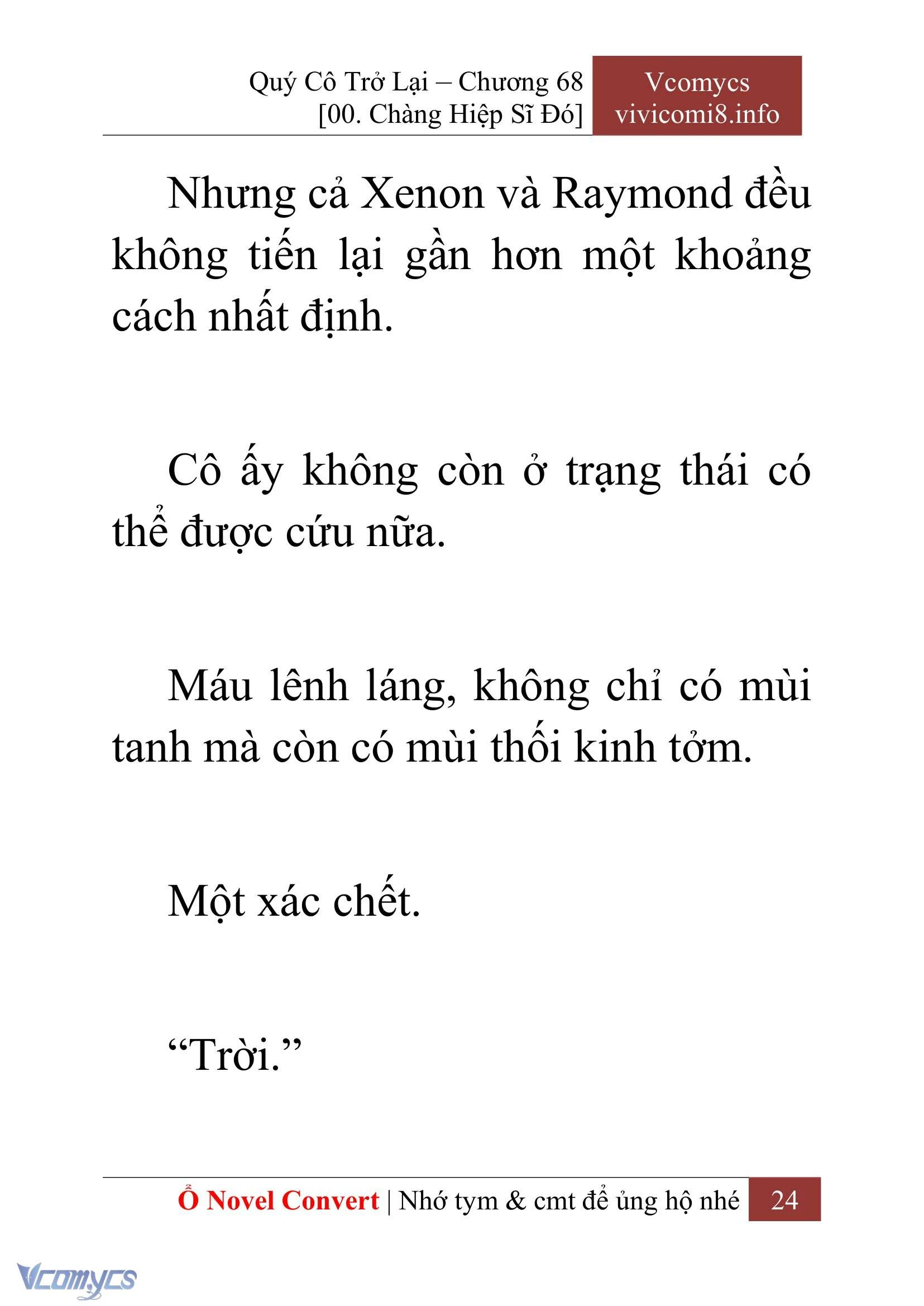 Quý Cô Trở Lại – Chương 68
[00. Chàng Hiệp Sĩ Đó]

Vcomycs
vivicomi8.info

Nhưng cả Xenon và Raymond đều không tiến lại gần hơn một khoảng cách nhất định.

Cô ấy không còn ở trạng thái có thể được cứu nữa.

Máu lênh láng, không chỉ có mùi tanh mà còn có mùi thối kinh tởm.

Một xác chết.

“Trời.”

Ổ Novel Convert | Nhớ tym & cmt để ủng hộ nhé 24

Vcomycs